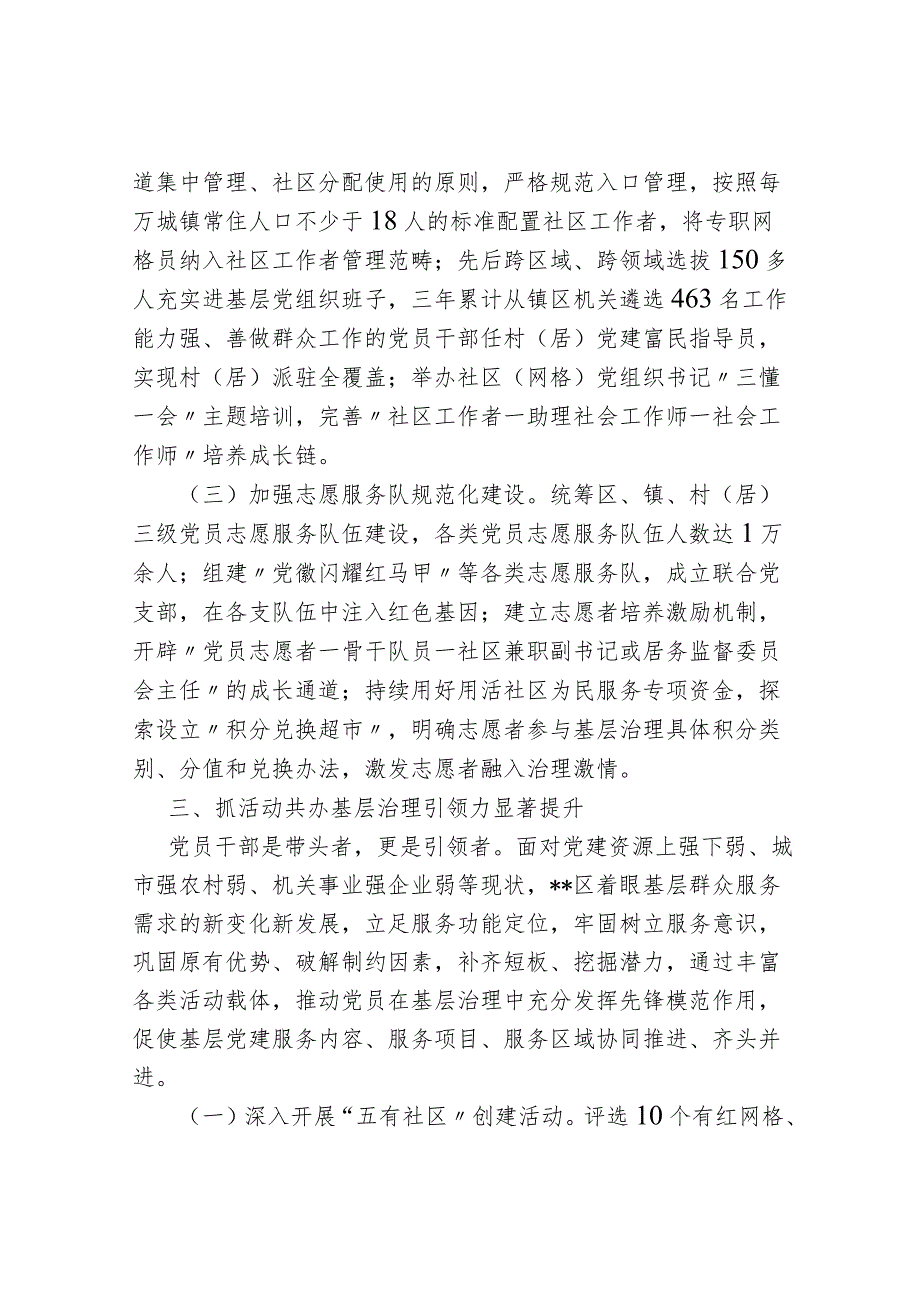 道集中管理、社区分配使用的原则，严格规范入口管理，按照每万城镇常住人口不少于18人的标准配置社区工作者，将专职网格员纳入社区工作者管理范畴；先后跨区域、跨领域选拔150多人充实进基层党组织班子，三年累计从镇区机关遴选463名工作能力强、善做群众工作的党员干部任村（居）党建富民指导员，实现村（居）派驻全覆盖；举办社区（网格）党组织书记〃三懂一会〃主题培训，完善〃社区工作者一助理社会工作师一社会工作师〃培养成长链。

（三）加强志愿服务队规范化建设。统筹区、镇、村（居）三级党员志愿服务队伍建设，各类党员志愿服务队伍人数达1万余人；组建〃党徽闪耀红马甲〃等各类志愿服务队，成立联合党支部，在各支队伍中注入红色基因；建立志愿者培养激励机制，开辟〃党员志愿者一骨干队员一社区兼职副书记或居务监督委员会主任〃的成长通道；持续用好用活社区为民服务专项资金，探索设立〃积分兑换超市〃，明确志愿者参与基层治理具体积分类别、分值和兑换办法，激发志愿者融入治理激情。

三、抓活动共办基层治理引领力显著提升

党员干部是带头者，更是引领者。面对党建资源上强下弱、城市强农村弱、机关事业强企业弱等现状，**区着眼基层群众服务需求的新变化新发展，立足服务功能定位，牢固树立服务意识，巩固原有优势、破解制约因素，补齐短板、挖掘潜力，通过丰富各类活动载体，推动党员在基层治理中充分发挥先锋模范作用，促使基层党建服务内容、服务项目、服务区域协同推进、齐头并进。

（一）深入开展“五有社区〃创建活动。评选10个有红网格、